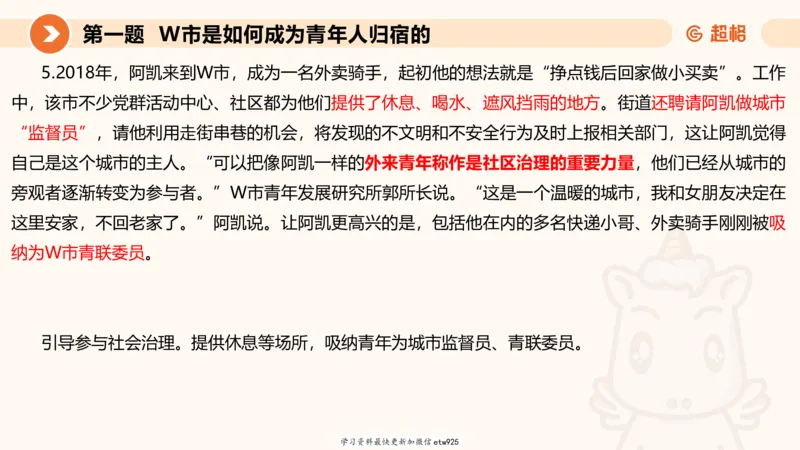 第一题 W市是如何成为青年人归宿的

超格

5.2018年，阿凯来到W市，成为一名外卖骑手，起初他的想法就是“挣点钱后回家做小买卖”。工作中，该市不少党群活动中心、社区都为他们提供了休息、喝水、遮风挡雨的地方。街道还聘请阿凯做城市“监督员”，请他利用走街串巷的机会，将发现的不文明和不安全行为及时上报相关部门，这让阿凯觉得自己是这个城市的主人。“可以把像阿凯一样的外来青年称作是社区治理的重要力量，他们已经从城市的旁观者逐渐转变为参与者。”W市青年发展研究所郭所长说。“这是一个温暖的城市，我和女朋友决定在这里安家，不回老家了。”阿凯说。让阿凯更高兴的是，包括他在内的多名快递小哥、外卖骑手刚刚被吸纳为W市青联委员。

引导参与社会治理。提供休息等场所，吸纳青年为城市监督员、青联委员。

学习资料最快更新加微信etw925